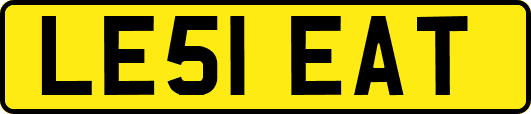 LE51 EAT